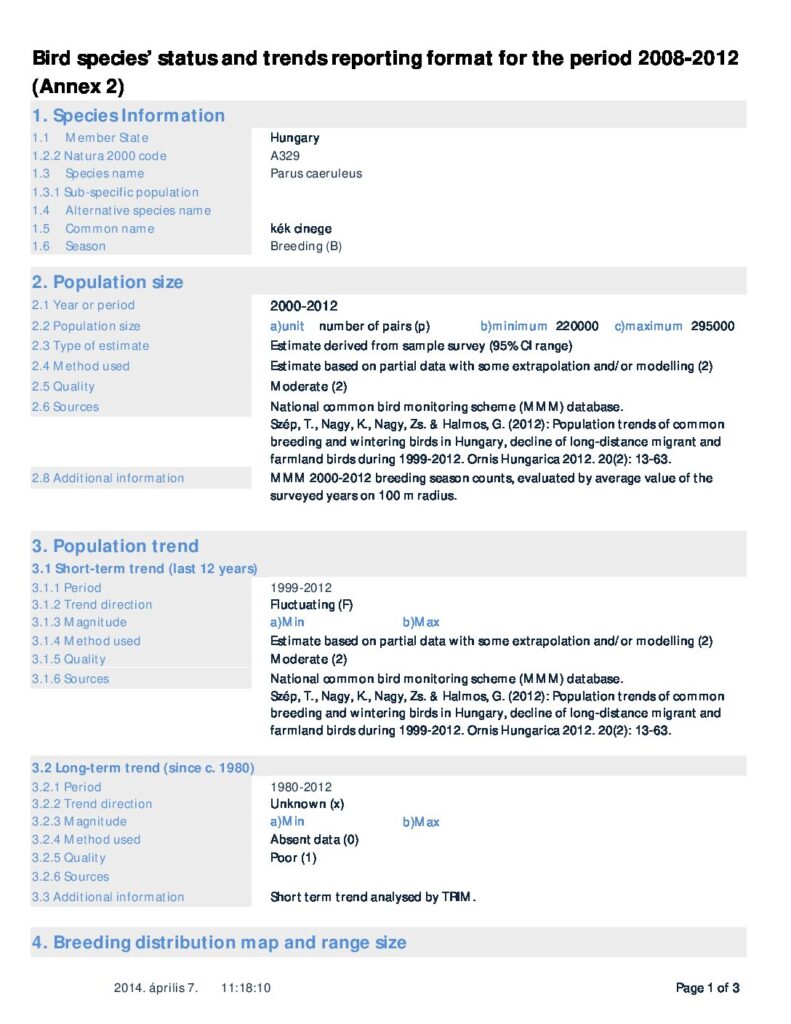 Bird species' status and trends reporting format for the period 2008-2012 (Annex 2)

1. Species Information

| | |
|---|---|
| 1.1 Member State | Hungary |
| 1.2.2 Natura 2000 code | A329 |
| 1.3 Species name | Parus caeruleus |
| 1.3.1 Sub-specific population | |
| 1.4 Alternative species name | |
| 1.5 Common name | kék cinege |
| 1.6 Season | Breeding (B) |

2. Population size

| | |
|---|---|
| 2.1 Year or period | 2000-2012 |
| 2.2 Population size | a)unit number of pairs (p) b)minimum 220000 c)maximum 295000 |
| 2.3 Type of estimate | Estimate derived from sample survey (95% CI range) |
| 2.4 Method used | Estimate based on partial data with some extrapolation and/or modelling (2) |
| 2.5 Quality | Moderate (2) |
| 2.6 Sources | National common bird monitoring scheme (MMM) database. Szép, T., Nagy, K., Nagy, Zs. & Halmos, G. (2012): Population trends of common breeding and wintering birds in Hungary, decline of long-distance migrant and farmland birds during 1999-2012. Ornis Hungarica 2012. 20(2): 13-63. |
| 2.8 Additional information | MMM 2000-2012 breeding season counts, evaluated by average value of the surveyed years on 100 m radius. |

3. Population trend

3.1 Short-term trend (last 12 years)

| | |
|---|---|
| 3.1.1 Period | 1999-2012 |
| 3.1.2 Trend direction | Fluctuating (F) |
| 3.1.3 Magnitude | a)Min b)Max |
| 3.1.4 Method used | Estimate based on partial data with some extrapolation and/or modelling (2) |
| 3.1.5 Quality | Moderate (2) |
| 3.1.6 Sources | National common bird monitoring scheme (MMM) database. Szép, T., Nagy, K., Nagy, Zs. & Halmos, G. (2012): Population trends of common breeding and wintering birds in Hungary, decline of long-distance migrant and farmland birds during 1999-2012. Ornis Hungarica 2012. 20(2): 13-63. |

3.2 Long-term trend (since c. 1980)

| | |
|---|---|
| 3.2.1 Period | 1980-2012 |
| 3.2.2 Trend direction | Unknown (x) |
| 3.2.3 Magnitude | a)Min b)Max |
| 3.2.4 Method used | Absent data (0) |
| 3.2.5 Quality | Poor (1) |
| 3.2.6 Sources | |
| 3.3 Additional information | Short term trend analysed by TRIM. |

4. Breeding distribution map and range size

2014. április 7. 11:18:10 Page 1 of 3